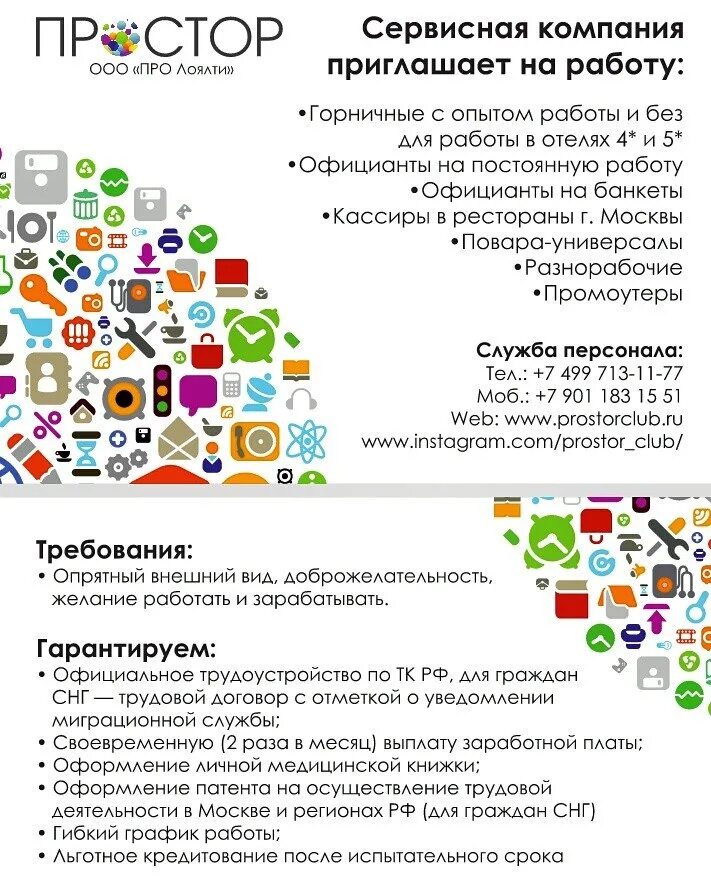 ПРОСТОР
ООО «ПРО Лоялти»

Сервисная компания приглашает на работу:

•Горничные с опытом работы и без для работы в отелях 4* и 5*
•Официанты на постоянную работу
•Официанты на банкеты
•Кассиры в рестораны г. Москвы
•Повара-универсалы
•Разнорабочие
•Промоутеры

Служба персонала:
Тел.: +7 499 713-11-77
Моб.: +7 901 183 15 51
Web: www.prostorclub.ru
www.instagram.com/prostor_club/

Требования:
• Опрятный внешний вид, доброжелательность, желание работать и зарабатывать.

Гарантируем:
• Официальное трудоустройство по ТК РФ, для граждан СНГ — трудовой договор с отметкой о уведомлении миграционной службы;
• Своевременную (2 раза в месяц) выплату заработной платы;
• Оформление личной медицинской книжки;
• Оформление патента на осуществление трудовой деятельности в Москве и регионах РФ (для граждан СНГ)
• Гибкий график работы;
• Льготное кредитование после испытательного срока